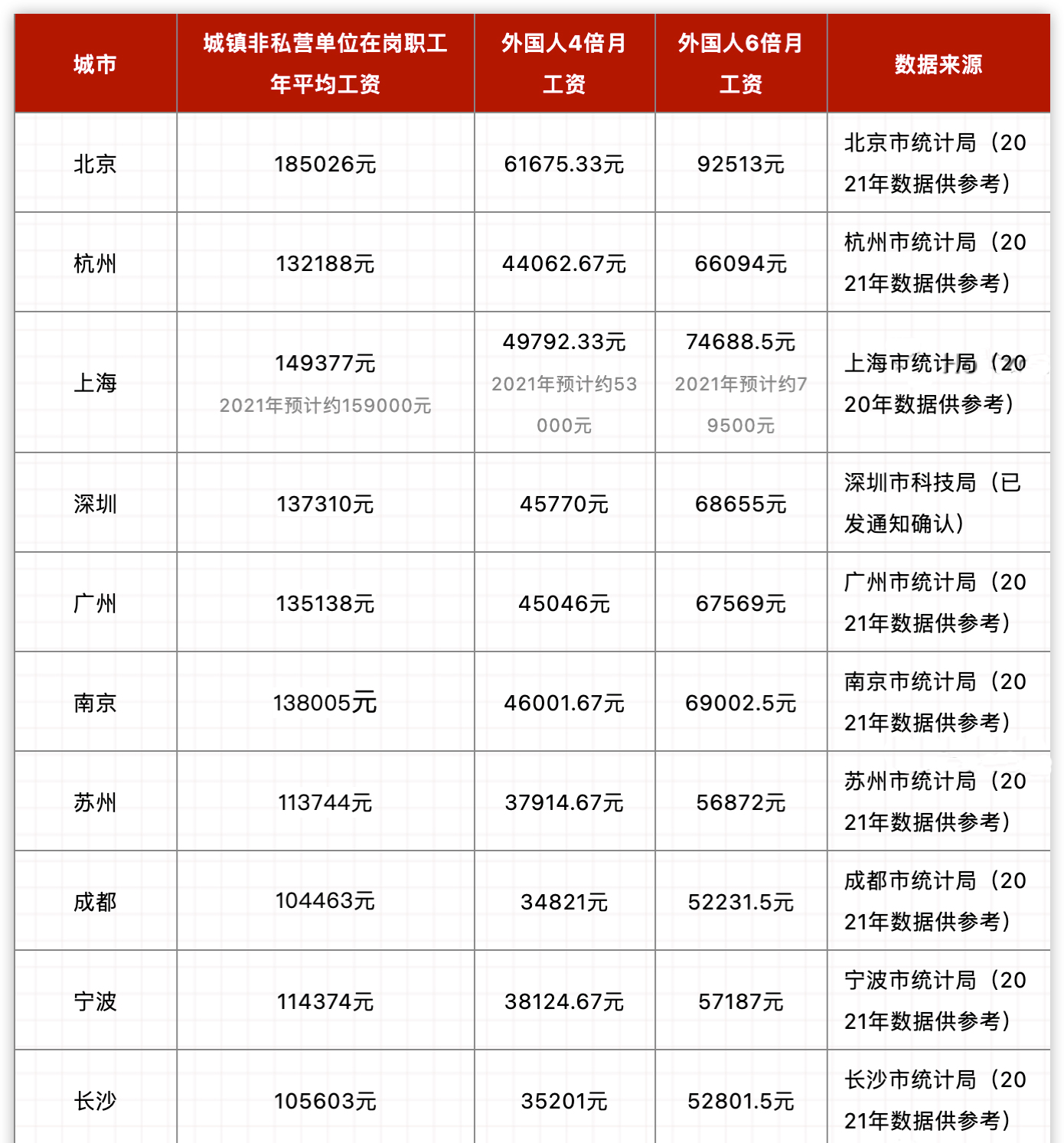 | 城市 | 城镇非私营单位在岗职工年平均工资 | 外国人4倍月工资 | 外国人6倍月工资 | 数据来源 |
|---|---|---|---|---|
| 北京 | 185026元 | 61675.33元 | 92513元 | 北京市统计局（2021年数据供参考） |
| 杭州 | 132188元 | 44062.67元 | 66094元 | 杭州市统计局（2021年数据供参考） |
| 上海 | 149377元 2021年预计约159000元 | 49792.33元 2021年预计约53000元 | 74688.5元 2021年预计约79500元 | 上海市统计局（2020年数据供参考） |
| 深圳 | 137310元 | 45770元 | 68655元 | 深圳市科技局（已发通知确认） |
| 广州 | 135138元 | 45046元 | 67569元 | 广州市统计局（2021年数据供参考） |
| 南京 | 138005元 | 46001.67元 | 69002.5元 | 南京市统计局（2021年数据供参考） |
| 苏州 | 113744元 | 37914.67元 | 56872元 | 苏州市统计局（2021年数据供参考） |
| 成都 | 104463元 | 34821元 | 52231.5元 | 成都市统计局（2021年数据供参考） |
| 宁波 | 114374元 | 38124.67元 | 57187元 | 宁波市统计局（2021年数据供参考） |
| 长沙 | 105603元 | 35201元 | 52801.5元 | 长沙市统计局（2021年数据供参考） |